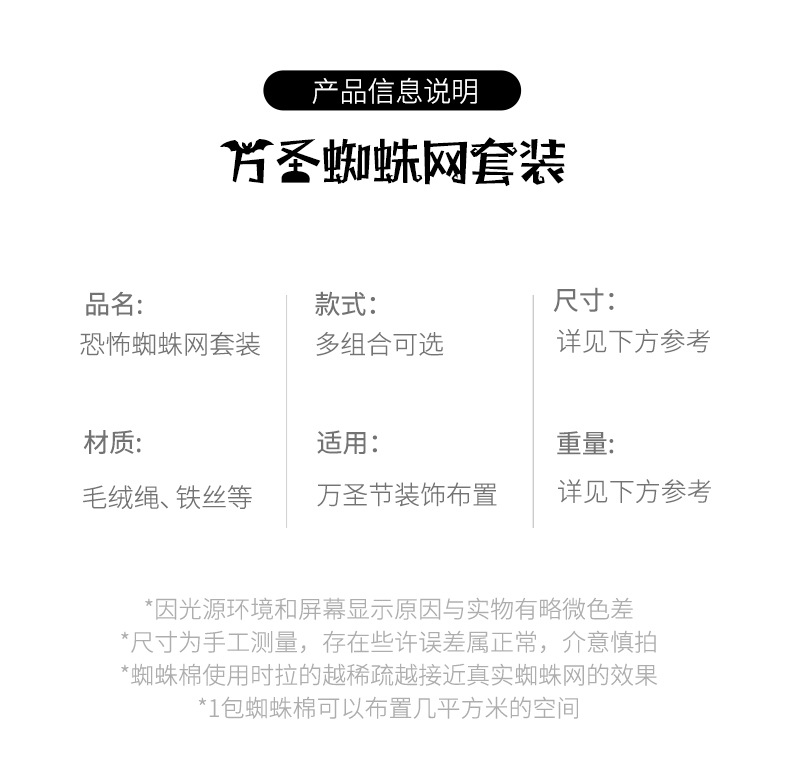 产品信息说明

万圣蜘蛛网套装

品名:
恐怖蜘蛛网套装

材质:
毛绒绳、铁丝等

款式:
多组合可选

适用:
万圣节装饰布置

尺寸:
详见下方参考

重量:
详见下方参考

*因光源环境和屏幕显示原因与实物有略微色差
*尺寸为手工测量，存在些许误差属正常，介意慎拍
*蜘蛛棉使用时拉的越稀疏越接近真实蜘蛛网的效果
*1包蜘蛛棉可以布置几平方米的空间